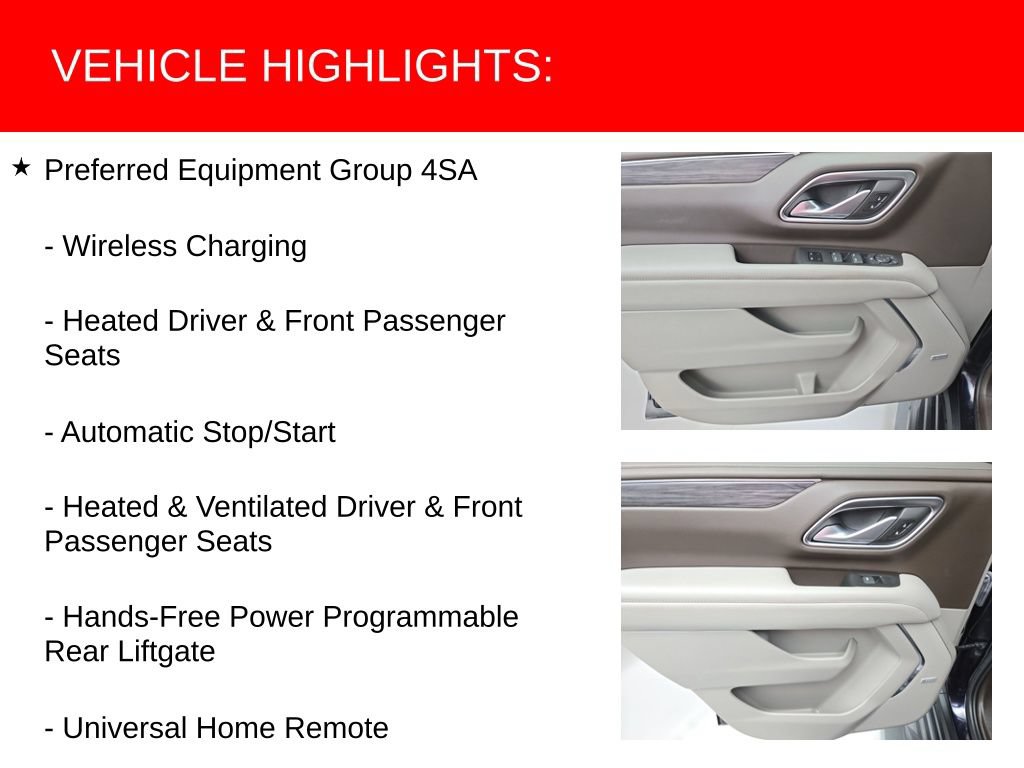 VEHICLE HIGHLIGHTS:

★ Preferred Equipment Group 4SA

- Wireless Charging

- Heated Driver & Front Passenger Seats

- Automatic Stop/Start

- Heated & Ventilated Driver & Front Passenger Seats

- Hands-Free Power Programmable Rear Liftgate

- Universal Home Remote